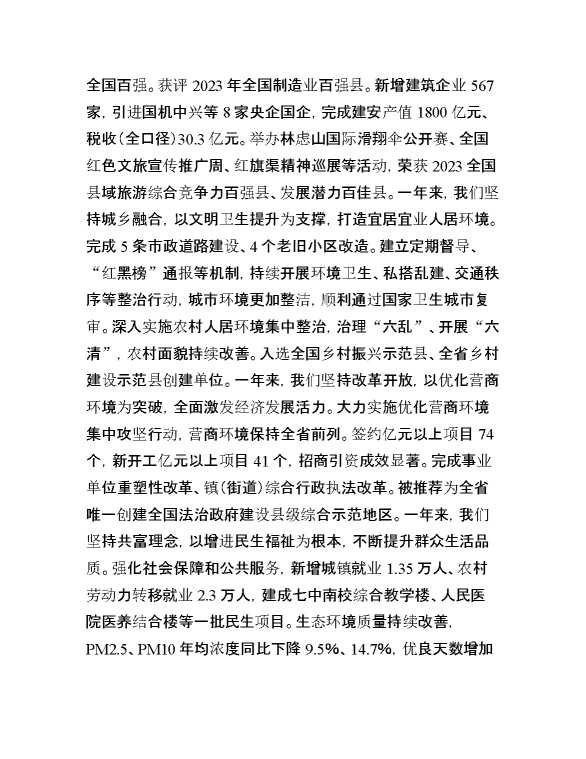 全国百强。获评 2023 年全国制造业百强县。新增建筑企业 567 家，引进国机中兴等 8 家央企国企，完成建安产值 1800 亿元、税收（全口径）30.3 亿元。举办林虑山国际滑翔伞公开赛、全国红色文旅宣传推广周、红旗渠精神巡展等活动，荣获 2023 全国县域旅游综合竞争力百强县、发展潜力百佳县。一年来，我们坚持城乡融合，以文明卫生提升为支撑，打造宜居宜业人居环境。完成 5 条市政道路建设、4 个老旧小区改造。建立定期督导、“红黑榜”通报等机制，持续开展环境卫生、私搭乱建、交通秩序等整治行动，城市环境更加整洁，顺利通过国家卫生城市复审。深入实施农村人居环境集中整治，治理“六乱”、开展“六清”，农村面貌持续改善。入选全国乡村振兴示范县、全省乡村建设示范县创建单位。一年来，我们坚持改革开放，以优化营商环境为突破，全面激发经济发展活力。大力实施优化营商环境集中攻坚行动，营商环境保持全省前列。签约亿元以上项目 74 个，新开工亿元以上项目 41 个，招商引资成效显著。完成事业单位重塑性改革、镇（街道）综合行政执法改革。被推荐为全省唯一创建全国法治政府建设县级综合示范地区。一年来，我们坚持共富理念，以增进民生福祉为根本，不断提升群众生活品质。强化社会保障和公共服务，新增城镇就业 1.35 万人、农村劳动力转移就业 2.3 万人，建成七中南校综合教学楼、人民医院医养结合楼等一批民生项目。生态环境质量持续改善，PM2.5、PM10 年均浓度同比下降 9.5%、14.7%，优良天数增加